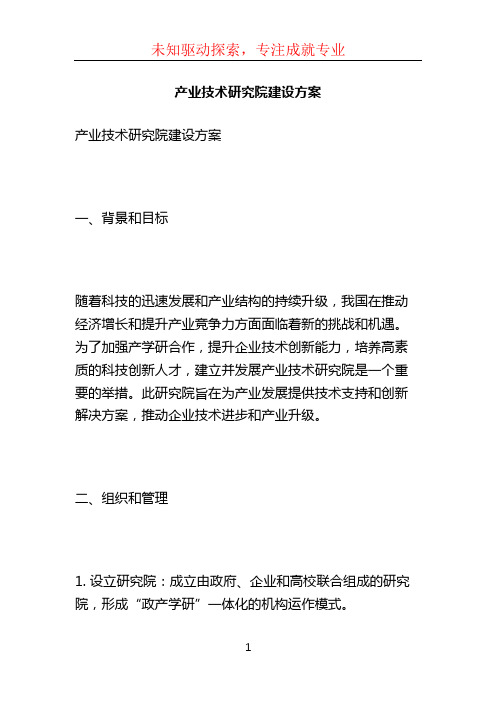 未知驱动探索，专注成就专业

产业技术研究院建设方案

产业技术研究院建设方案

一、背景和目标

随着科技的迅速发展和产业结构的持续升级，我国在推动经济增长和提升产业竞争力方面面临着新的挑战和机遇。为了加强产学研合作，提升企业技术创新能力，培养高素质的科技创新人才，建立并发展产业技术研究院是一个重要的举措。此研究院旨在为产业发展提供技术支持和创新解决方案，推动企业技术进步和产业升级。

二、组织和管理

1. 设立研究院：成立由政府、企业和高校联合组成的研究院，形成“政产学研”一体化的机构运作模式。

1